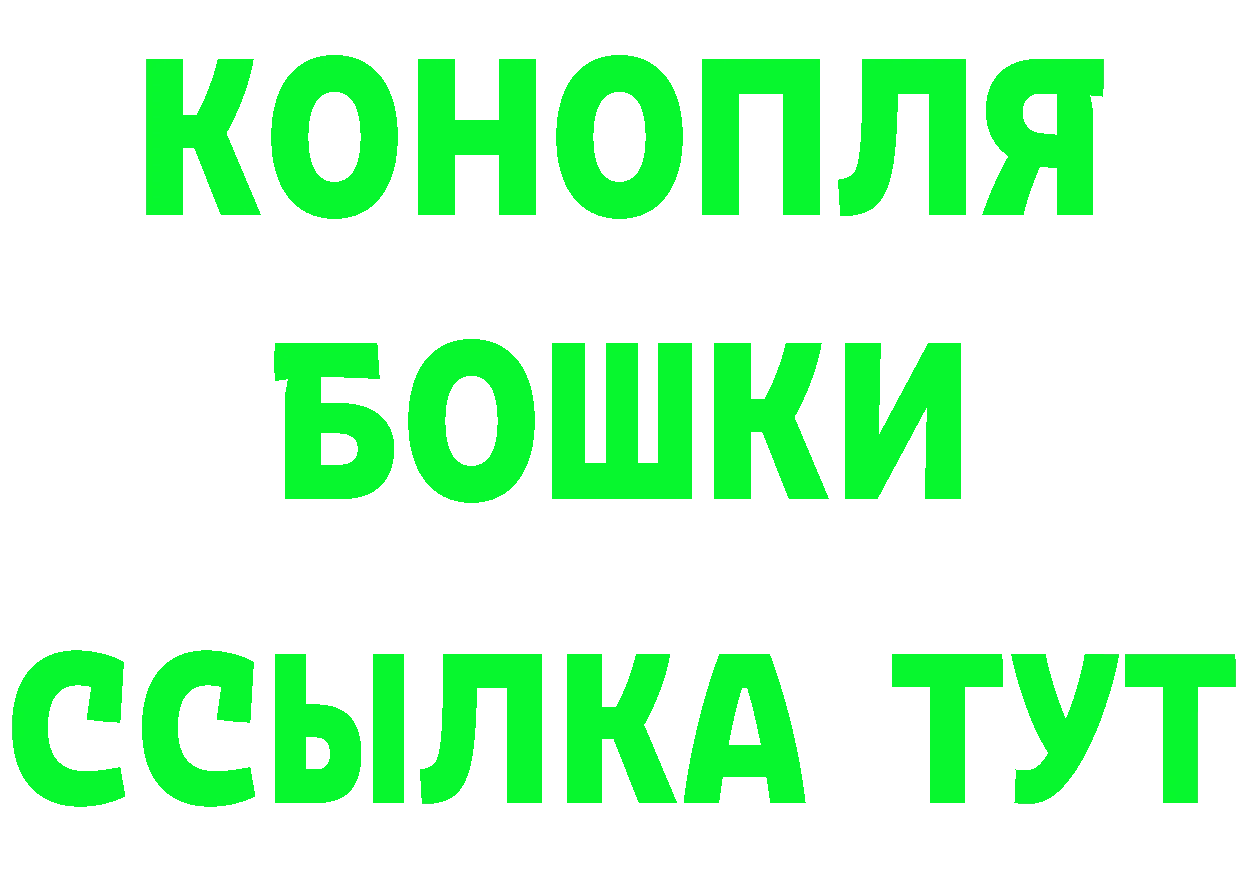 КОНОПЛЯ
БОШКИ
ССЫЛКА ТУТ